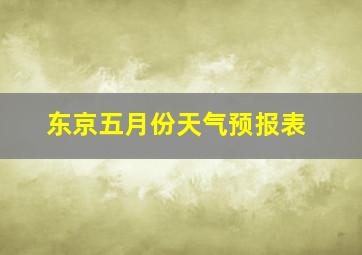 东京五月份天气预报表